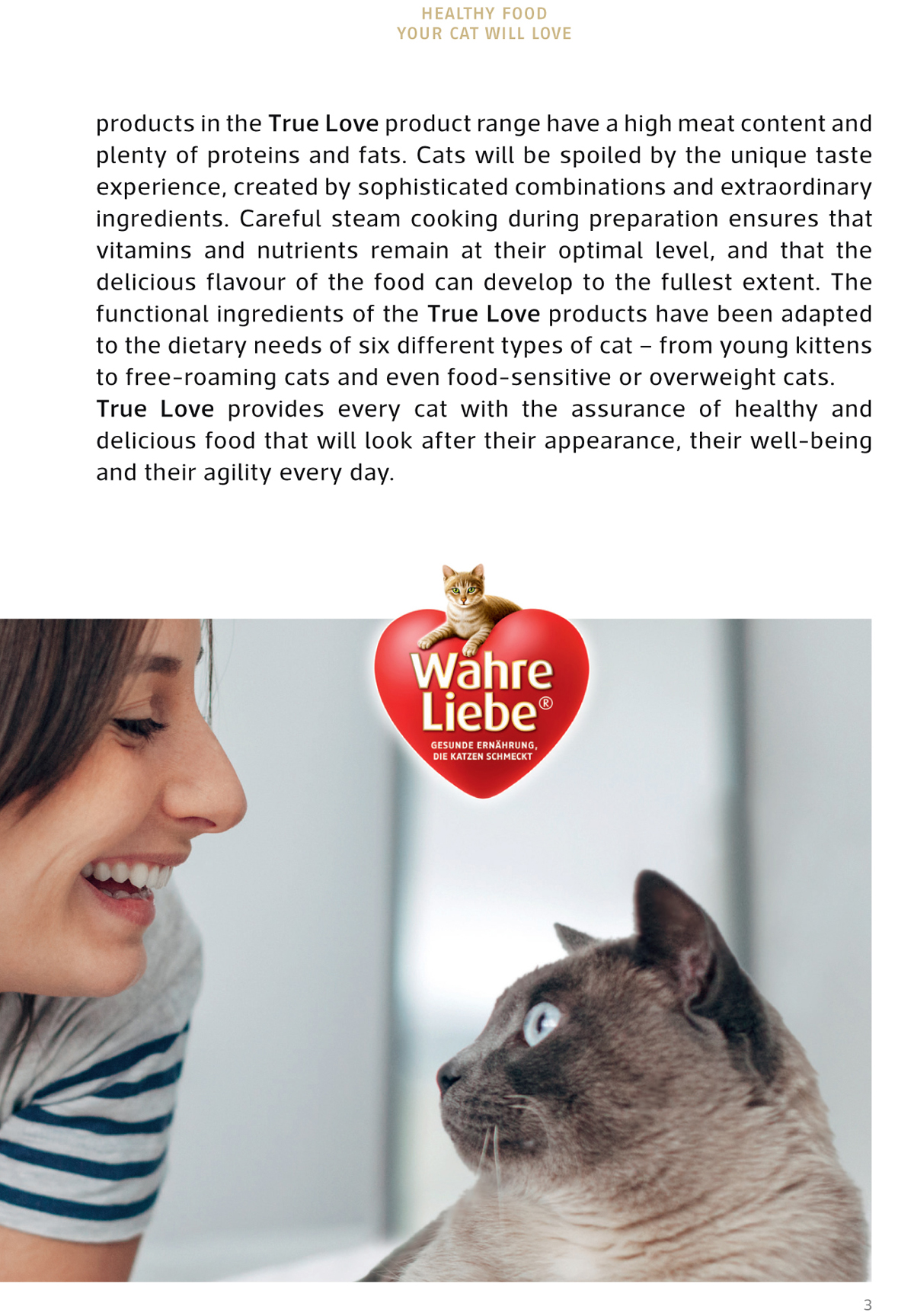 HEALTHY FOOD
YOUR CAT WILL LOVE

products in the True Love product range have a high meat content and plenty of proteins and fats. Cats will be spoiled by the unique taste experience, created by sophisticated combinations and extraordinary ingredients. Careful steam cooking during preparation ensures that vitamins and nutrients remain at their optimal level, and that the delicious flavour of the food can develop to the fullest extent. The functional ingredients of the True Love products have been adapted to the dietary needs of six different types of cat – from young kittens to free-roaming cats and even food-sensitive or overweight cats.
True Love provides every cat with the assurance of healthy and delicious food that will look after their appearance, their well-being and their agility every day.

Wahre Liebe®
GESUNDE ERNÄHRUNG, DIE KATZEN SCHMECKT

3